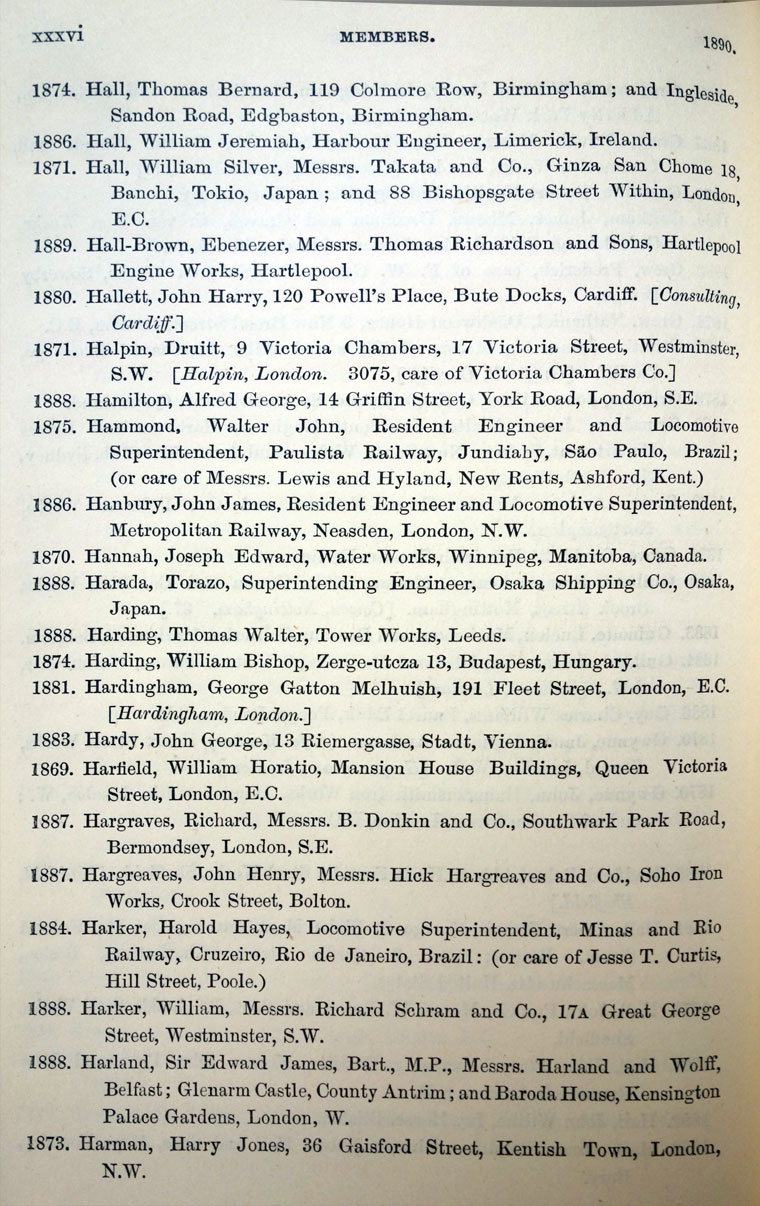 xxxvi MEMBERS. 1890.

1874. Hall, Thomas Bernard, 119 Colmore Row, Birmingham; and Ingleside, Sandon Road, Edgbaston, Birmingham.

1886. Hall, William Jeremiah, Harbour Engineer, Limerick, Ireland.

1871. Hall, William Silver, Messrs. Takata and Co., Ginza San Chome 18, Banchi, Tokio, Japan; and 88 Bishopsgate Street Within, London, E.C.

1889. Hall-Brown, Ebenezer, Messrs. Thomas Richardson and Sons, Hartlepool Engine Works, Hartlepool.

1880. Hallett, John Harry, 120 Powell's Place, Bute Docks, Cardiff. [Consulting, Cardiff.]

1871. Halpin, Druitt, 9 Victoria Chambers, 17 Victoria Street, Westminster, S.W. [Halpin, London. 3075, care of Victoria Chambers Co.]

1888. Hamilton, Alfred George, 14 Griffin Street, York Road, London, S.E.

1875. Hammond, Walter John, Resident Engineer and Locomotive Superintendent, Paulista Railway, Jundiahy, São Paulo, Brazil; (or care of Messrs. Lewis and Hyland, New Rents, Ashford, Kent.)

1886. Hanbury, John James, Resident Engineer and Locomotive Superintendent, Metropolitan Railway, Neasden, London, N.W.

1870. Hannah, Joseph Edward, Water Works, Winnipeg, Manitoba, Canada.

1888. Harada, Torazo, Superintending Engineer, Osaka Shipping Co., Osaka, Japan.

1888. Harding, Thomas Walter, Tower Works, Leeds.

1874. Harding, William Bishop, Zerge-utcza 13, Budapest, Hungary.

1881. Hardingham, George Gatton Melhuish, 191 Fleet Street, London, E.C. [Hardingham, London.]

1883. Hardy, John George, 13 Riemergasse, Stadt, Vienna.

1869. Harfield, William Horatio, Mansion House Buildings, Queen Victoria Street, London, E.C.

1887. Hargraves, Richard, Messrs. B. Donkin and Co., Southwark Park Road, Bermondsey, London, S.E.

1887. Hargreaves, John Henry, Messrs. Hick Hargreaves and Co., Soho Iron Works, Crook Street, Bolton.

1884. Harker, Harold Hayes, Locomotive Superintendent, Minas and Rio Railway, Cruzeiro, Rio de Janeiro, Brazil: (or care of Jesse T. Curtis, Hill Street, Poole.)

1888. Harker, William, Messrs. Richard Schram and Co., 17A Great George Street, Westminster, S.W.

1888. Harland, Sir Edward James, Bart., M.P., Messrs. Harland and Wolff, Belfast; Glenarm Castle, County Antrim; and Baroda House, Kensington Palace Gardens, London, W.

1873. Harman, Harry Jones, 36 Gaisford Street, Kentish Town, London, N.W.